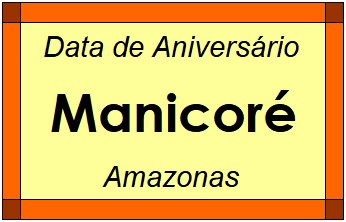 Data de Aniversário

Manicoré

Amazonas